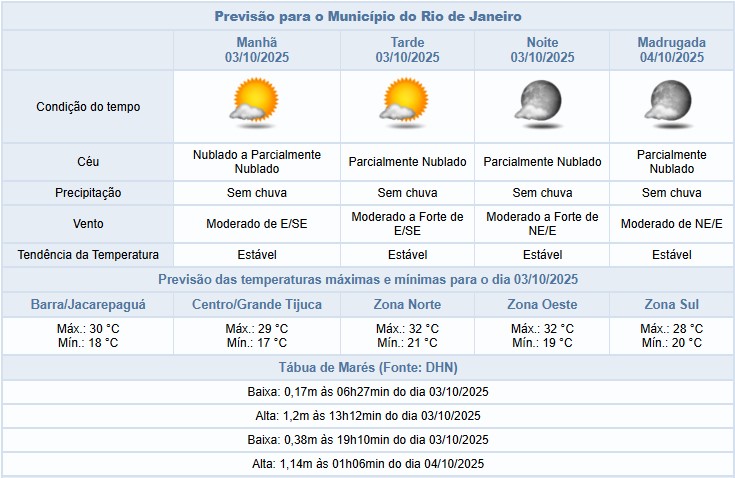 Previsão para o Município do Rio de Janeiro

| | Manhã 03/10/2025 | Tarde 03/10/2025 | Noite 03/10/2025 | Madrugada 04/10/2025 |
|---|---|---|---|---|
| Condição do tempo | | | | |
| Céu | Nublado a Parcialmente Nublado | Parcialmente Nublado | Parcialmente Nublado | Parcialmente Nublado |
| Precipitação | Sem chuva | Sem chuva | Sem chuva | Sem chuva |
| Vento | Moderado de E/SE | Moderado a Forte de E/SE | Moderado a Forte de NE/E | Moderado de NE/E |
| Tendência da Temperatura | Estável | Estável | Estável | Estável |

Previsão das temperaturas máximas e mínimas para o dia 03/10/2025

| Barra/Jacarepaguá | Centro/Grande Tijuca | Zona Norte | Zona Oeste | Zona Sul |
|---|---|---|---|---|
| Máx.: 30 °C Mín.: 18 °C | Máx.: 29 °C Mín.: 17 °C | Máx.: 32 °C Mín.: 21 °C | Máx.: 32 °C Mín.: 19 °C | Máx.: 28 °C Mín.: 20 °C |

Tábua de Marés (Fonte: DHN)

Baixa: 0,17m às 06h27min do dia 03/10/2025

Alta: 1,2m às 13h12min do dia 03/10/2025

Baixa: 0,38m às 19h10min do dia 03/10/2025

Alta: 1,14m às 01h06min do dia 04/10/2025